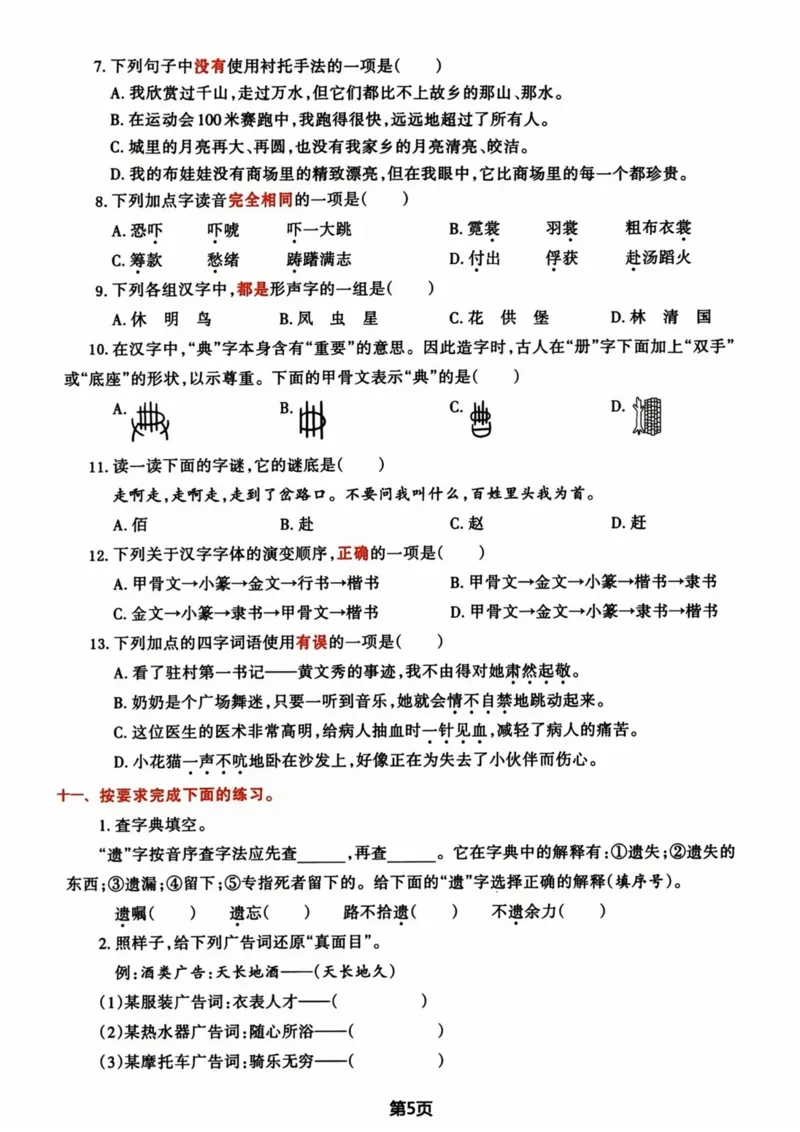 7.下列句子中没有使用衬托手法的一项是(　　)

A.我欣赏过千山,走过万水,但它们都比不上故乡的那山、那水。

B.在运动会100米赛跑中,我跑得很快,远远地超过了所有人。

C.城里的月亮再大、再圆,也没有我家乡的月亮清亮、皎洁。

D.我的布娃娃没有商场里的精致漂亮,但在我眼中,它比商场里的每一个都珍贵。

8.下列加点字读音完全相同的一项是(　　)

A.恐吓　吓唬　吓一大跳　B.霓裳　羽裳　粗布衣裳

C.筹款　愁绪　踌躇满志　D.付出　俘获　赴汤蹈火

9.下列各组汉字中,都是形声字的一组是(　　)

A.休 明 鸟　B.凤 虫 星　C.花 供 堡　D.林 清 国

10.在汉字中,“典”字本身含有“重要”的意思。因此造字时,古人在“册”字下面加上“双手”或“底座”的形状,以示尊重。下面的甲骨文表示“典”的是(　　)

A.　B.　C.　D.

11.读一读下面的字谜,它的谜底是(　　)

走啊走,走啊走,走到了岔路口。不要问我叫什么,百姓里头我为首。

A.佰　B.赴　C.赵　D.赶

12.下列关于汉字字体的演变顺序,正确的一项是(　　)

A.甲骨文→小篆→金文→行书→楷书　B.甲骨文→金文→小篆→楷书→隶书

C.金文→小篆→隶书→甲骨文→楷书　D.甲骨文→金文→小篆→隶书→楷书

13.下列加点的四字词语使用有误的一项是(　　)

A.看了驻村第一书记——黄文秀的事迹,我不由得对她肃然起敬。

B.奶奶是个广场舞迷,只要一听到音乐,她就会情不自禁地跳动起来。

C.这位医生的医术非常高明,给病人抽血时一针见血,减轻了病人的痛苦。

D.小花猫一声不吭地卧在沙发上,好像正在为失去了小伙伴而伤心。

十一、按要求完成下面的练习。

1.查字典填空。

“遗”字按音序查字法应先查____,再查____。它在字典中的解释有:①遗失;②遗失的东西;③遗漏;④留下;⑤专指死者留下的。给下面的“遗”字选择正确的解释(填序号)。

遗嘱(　　)　遗忘(　　)　路不拾遗(　　)　不遗余力(　　)

2.照样子,给下列广告词还原“真面目”。

例:酒类广告:天长地酒——(天长地久)

(1)某服装广告词:衣表人才——(　　)

(2)某热水器广告词:随心所浴——(　　)

(3)某摩托车广告词:骑乐无穷——(　　)

第5页